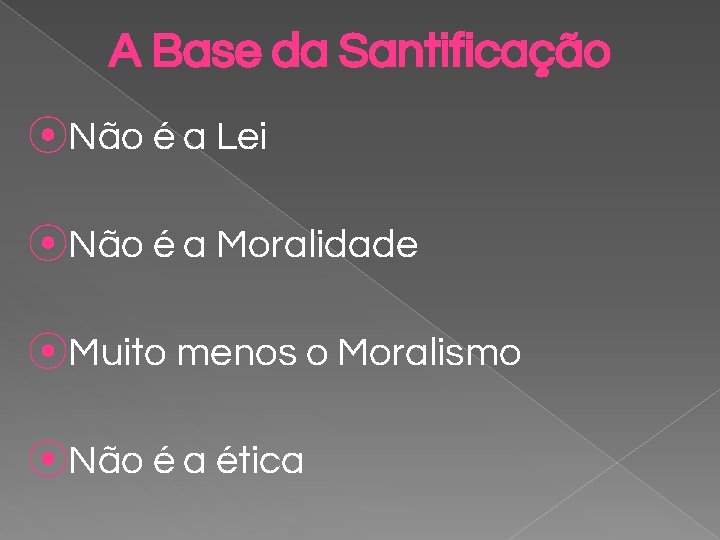 A Base da Santificação

Não é a Lei

Não é a Moralidade

Muito menos o Moralismo

Não é a ética